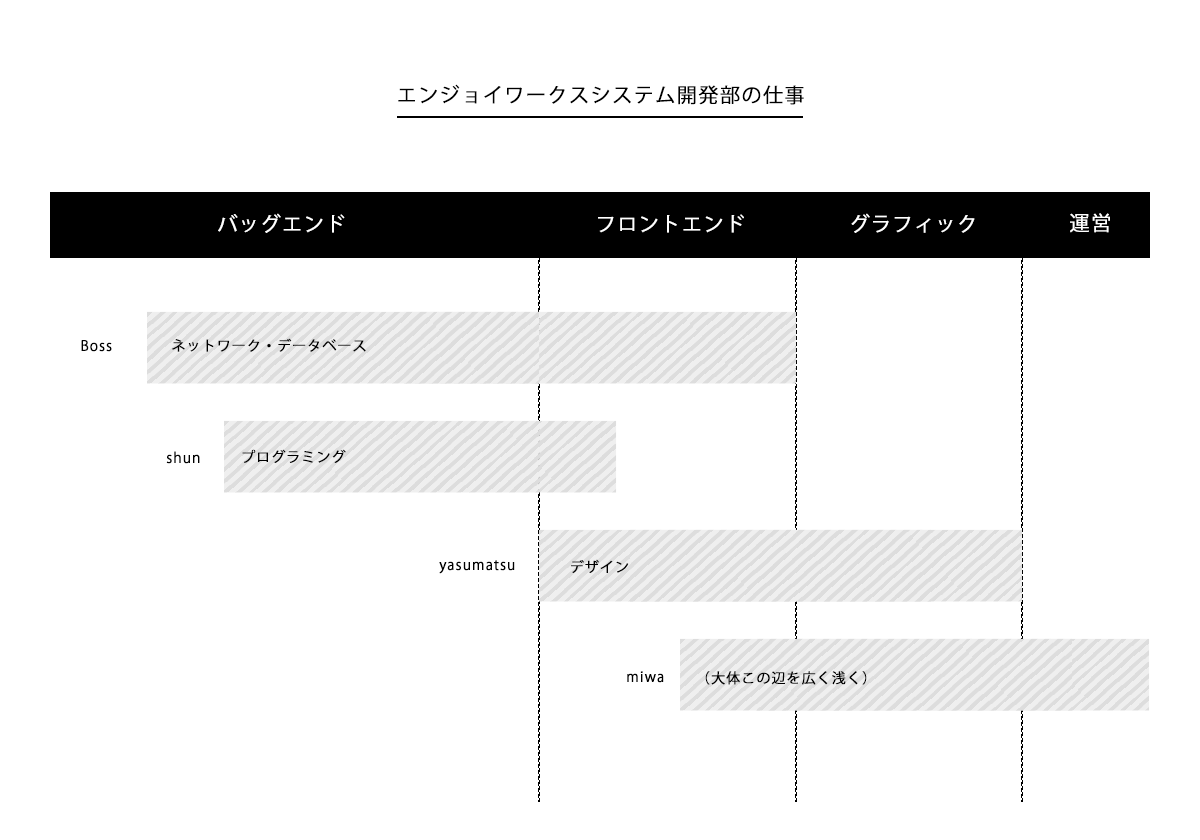 エンジョイワークスシステム開発部の仕事

バッグエンド フロントエンド グラフィック 運営

Boss ネットワーク・データベース

shun プログラミング

yasumatsu デザイン

miwa （大体この辺を広く浅く）